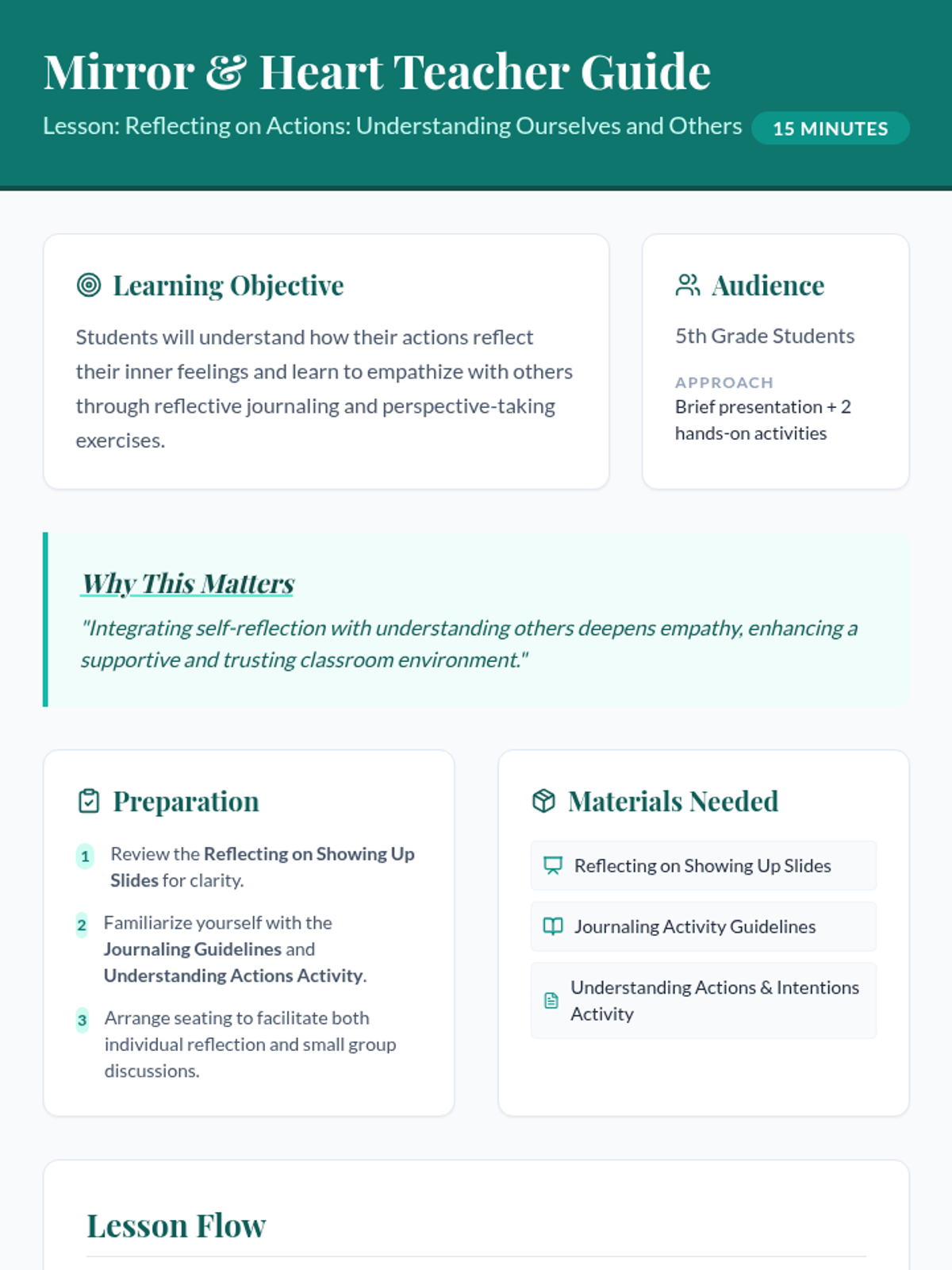 Mirror & Heart Teacher Guide

Lesson: Reflecting on Actions: Understanding Ourselves and Others 15 MINUTES

Learning Objective

Students will understand how their actions reflect their inner feelings and learn to empathize with others through reflective journaling and perspective-taking exercises.

Audience

5th Grade Students

APPROACH
Brief presentation + 2 hands-on activities

Why This Matters

"Integrating self-reflection with understanding others deepens empathy, enhancing a supportive and trusting classroom environment."

Preparation

1 Review the Reflecting on Showing Up Slides for clarity.

2 Familiarize yourself with the Journaling Guidelines and Understanding Actions Activity.

3 Arrange seating to facilitate both individual reflection and small group discussions.

Materials Needed

Reflecting on Showing Up Slides

Journaling Activity Guidelines

Understanding Actions & Intentions Activity

Lesson Flow